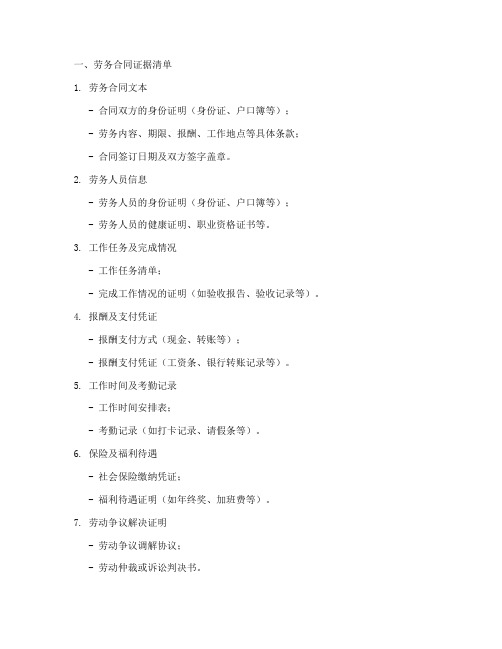 一、劳务合同证据清单

1. 劳务合同文本

- 合同双方的身份证明（身份证、户口簿等）；

- 劳务内容、期限、报酬、工作地点等具体条款；

- 合同签订日期及双方签字盖章。

2. 劳务人员信息

- 劳务人员的身份证明（身份证、户口簿等）；

- 劳务人员的健康证明、职业资格证书等。

3. 工作任务及完成情况

- 工作任务清单；

- 完成工作情况的证明（如验收报告、验收记录等）。

4. 报酬及支付凭证

- 报酬支付方式（现金、转账等）；

- 报酬支付凭证（工资条、银行转账记录等）。

5. 工作时间及考勤记录

- 工作时间安排表；

- 考勤记录（如打卡记录、请假条等）。

6. 保险及福利待遇

- 社会保险缴纳凭证；

- 福利待遇证明（如年终奖、加班费等）。

7. 劳动争议解决证明

- 劳动争议调解协议；

- 劳动仲裁或诉讼判决书。